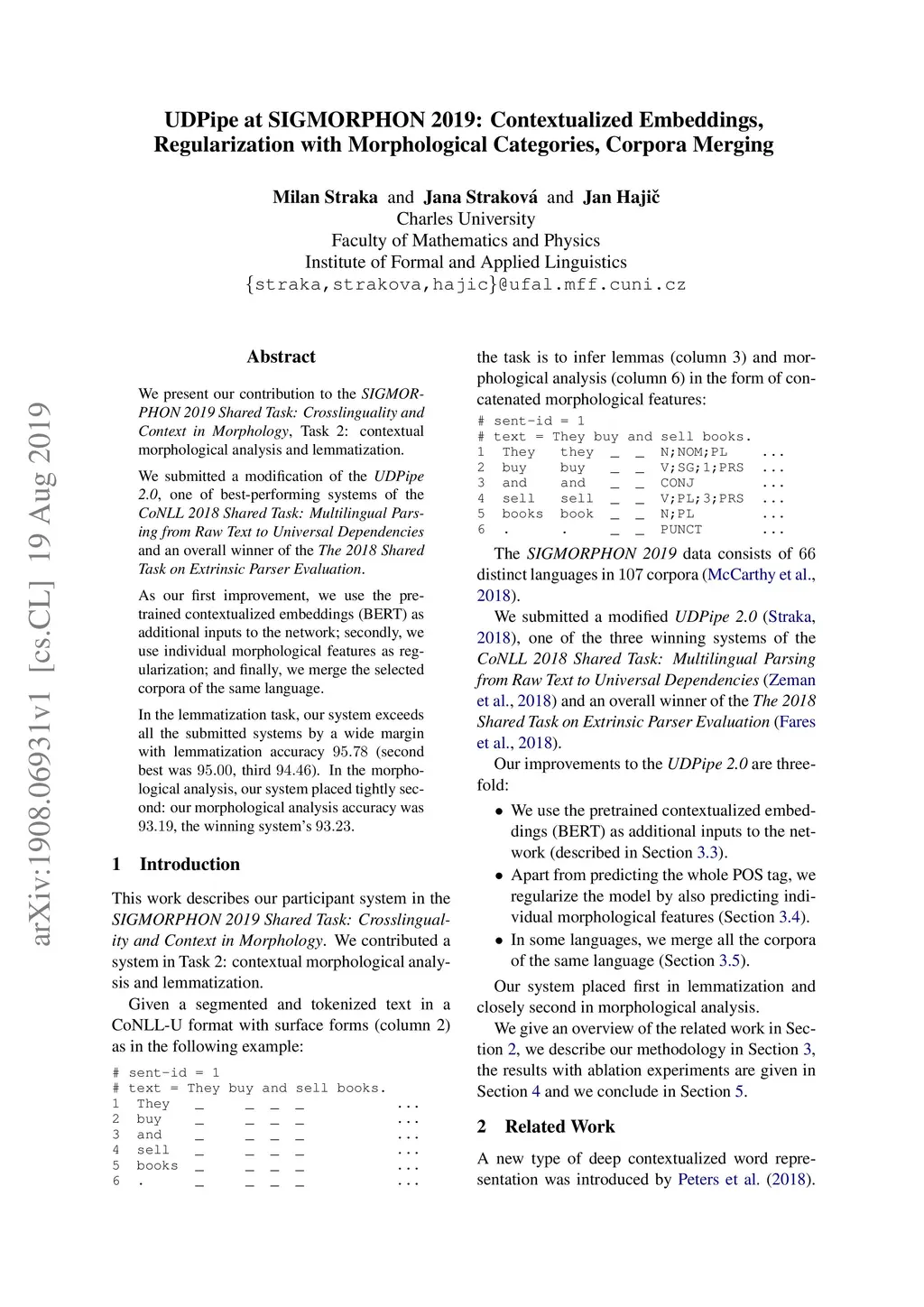 UDPipe at SIGMORPHON 2019: Contextualized Embeddings, Regularization with Morphological Categories, Corpora Merging

Milan Straka and Jana Straková and Jan Hajič
Charles University
Faculty of Mathematics and Physics
Institute of Formal and Applied Linguistics
{straka,strakova,hajic}@ufal.mff.cuni.cz

arXiv:1908.06931v1 [cs.CL] 19 Aug 2019

Abstract

We present our contribution to the SIGMORPHON 2019 Shared Task: Crosslinguality and Context in Morphology, Task 2: contextual morphological analysis and lemmatization.

We submitted a modification of the UDPipe 2.0, one of best-performing systems of the CoNLL 2018 Shared Task: Multilingual Parsing from Raw Text to Universal Dependencies and an overall winner of the The 2018 Shared Task on Extrinsic Parser Evaluation.

As our first improvement, we use the pretrained contextualized embeddings (BERT) as additional inputs to the network; secondly, we use individual morphological features as regularization; and finally, we merge the selected corpora of the same language.

In the lemmatization task, our system exceeds all the submitted systems by a wide margin with lemmatization accuracy 95.78 (second best was 95.00, third 94.46). In the morphological analysis, our system placed tightly second: our morphological analysis accuracy was 93.19, the winning system's 93.23.

1 Introduction

This work describes our participant system in the SIGMORPHON 2019 Shared Task: Crosslinguality and Context in Morphology. We contributed a system in Task 2: contextual morphological analysis and lemmatization.

Given a segmented and tokenized text in a CoNLL-U format with surface forms (column 2) as in the following example:

# sent-id = 1
# text = They buy and sell books.
1 They _ _ _ _ ...
2 buy _ _ _ _ ...
3 and _ _ _ _ ...
4 sell _ _ _ _ ...
5 books _ _ _ _ ...
6 . _ _ _ _ ...

the task is to infer lemmas (column 3) and morphological analysis (column 6) in the form of concatenated morphological features:

# sent-id = 1
# text = They buy and sell books.
1 They they _ _ N;NOM;PL ...
2 buy buy _ _ V;SG;1;PRS ...
3 and and _ _ CONJ ...
4 sell sell _ _ V;PL;3;PRS ...
5 books book _ _ N;PL ...
6 . . _ _ PUNCT ...

The SIGMORPHON 2019 data consists of 66 distinct languages in 107 corpora (McCarthy et al., 2018).

We submitted a modified UDPipe 2.0 (Straka, 2018), one of the three winning systems of the CoNLL 2018 Shared Task: Multilingual Parsing from Raw Text to Universal Dependencies (Zeman et al., 2018) and an overall winner of the The 2018 Shared Task on Extrinsic Parser Evaluation (Fares et al., 2018).

Our improvements to the UDPipe 2.0 are threefold:

• We use the pretrained contextualized embeddings (BERT) as additional inputs to the network (described in Section 3.3).
• Apart from predicting the whole POS tag, we regularize the model by also predicting individual morphological features (Section 3.4).
• In some languages, we merge all the corpora of the same language (Section 3.5).

Our system placed first in lemmatization and closely second in morphological analysis.

We give an overview of the related work in Section 2, we describe our methodology in Section 3, the results with ablation experiments are given in Section 4 and we conclude in Section 5.

2 Related Work

A new type of deep contextualized word representation was introduced by Peters et al. (2018).